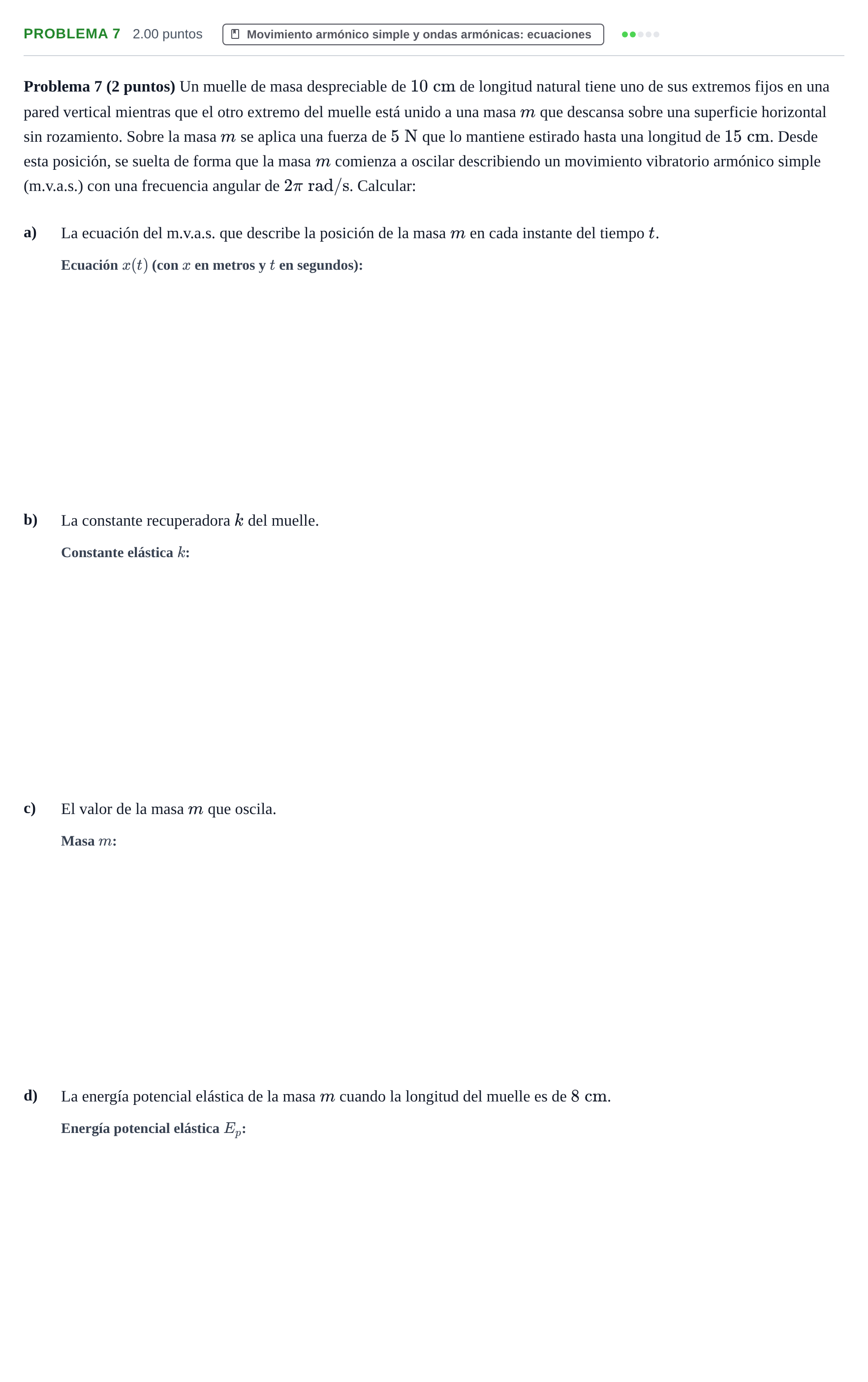 PROBLEMA 7 2.00 puntos Movimiento armónico simple y ondas armónicas: ecuaciones

Problema 7 (2 puntos) Un muelle de masa despreciable de $10\ \mathrm{cm}$ de longitud natural tiene uno de sus extremos fijos en una pared vertical mientras que el otro extremo del muelle está unido a una masa $m$ que descansa sobre una superficie horizontal sin rozamiento. Sobre la masa $m$ se aplica una fuerza de $5\ \mathrm{N}$ que lo mantiene estirado hasta una longitud de $15\ \mathrm{cm}$. Desde esta posición, se suelta de forma que la masa $m$ comienza a oscilar describiendo un movimiento vibratorio armónico simple (m.v.a.s.) con una frecuencia angular de $2\pi\ \mathrm{rad/s}$. Calcular:

a) La ecuación del m.v.a.s. que describe la posición de la masa $m$ en cada instante del tiempo $t$.

Ecuación $x(t)$ (con $x$ en metros y $t$ en segundos):

b) La constante recuperadora $k$ del muelle.

Constante elástica $k$:

c) El valor de la masa $m$ que oscila.

Masa $m$:

d) La energía potencial elástica de la masa $m$ cuando la longitud del muelle es de $8\ \mathrm{cm}$.

Energía potencial elástica $E_p$: